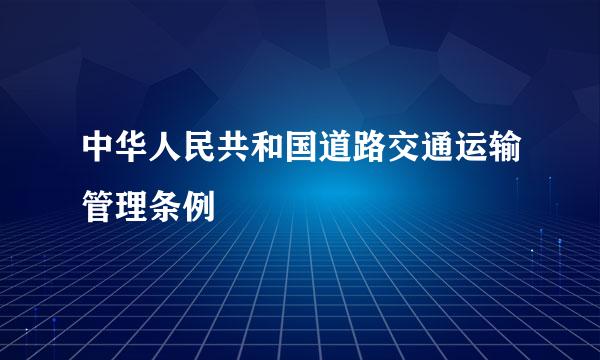 中华人民共和国道路交通运输管理条例